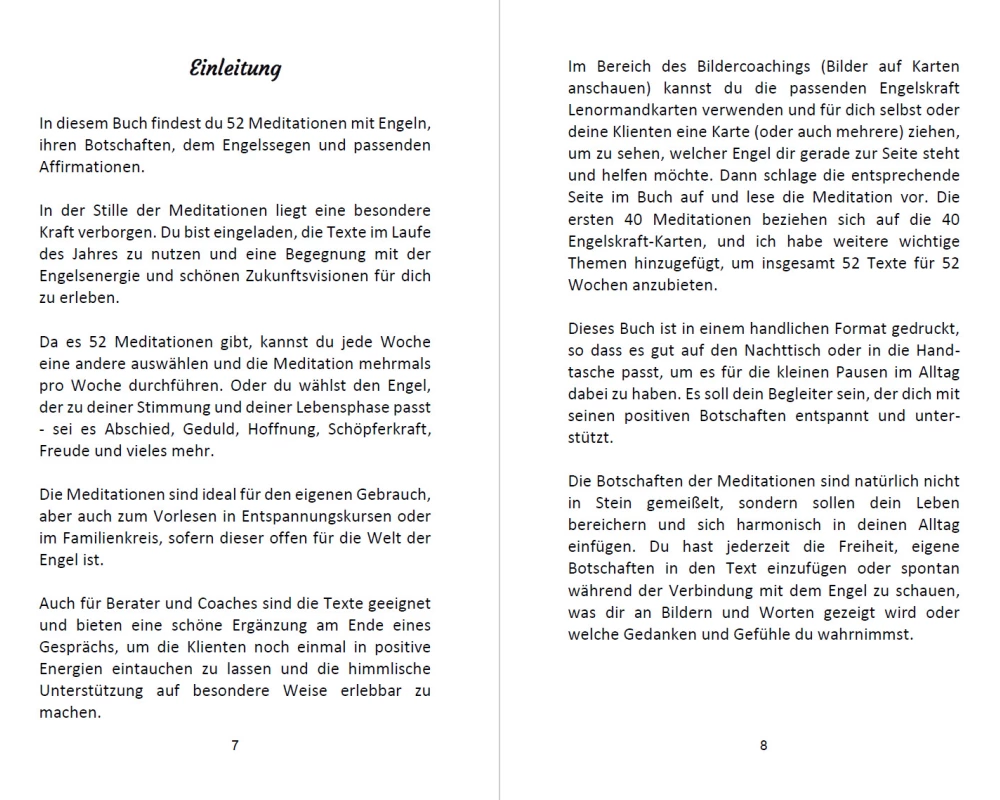 Einleitung

In diesem Buch findest du 52 Meditationen mit Engeln, ihren Botschaften, dem Engelssegen und passenden Affirmationen.

In der Stille der Meditationen liegt eine besondere Kraft verborgen. Du bist eingeladen, die Texte im Laufe des Jahres zu nutzen und eine Begegnung mit der Engelsenergie und schönen Zukunftsvisionen für dich zu erleben.

Da es 52 Meditationen gibt, kannst du jede Woche eine andere auswählen und die Meditation mehrmals pro Woche durchführen. Oder du wählst den Engel, der zu deiner Stimmung und deiner Lebensphase passt - sei es Abschied, Geduld, Hoffnung, Schöpferkraft, Freude und vieles mehr.

Die Meditationen sind ideal für den eigenen Gebrauch, aber auch zum Vorlesen in Entspannungskursen oder im Familienkreis, sofern dieser offen für die Welt der Engel ist.

Auch für Berater und Coaches sind die Texte geeignet und bieten eine schöne Ergänzung am Ende eines Gesprächs, um die Klienten noch einmal in positive Energien eintauchen zu lassen und die himmlische Unterstützung auf besondere Weise erlebbar zu machen.

7

Im Bereich des Bildercoachings (Bilder auf Karten anschauen) kannst du die passenden Engelskraft Lenormandkarten verwenden und für dich selbst oder deine Klienten eine Karte (oder auch mehrere) ziehen, um zu sehen, welcher Engel dir gerade zur Seite steht und helfen möchte. Dann schlage die entsprechende Seite im Buch auf und lese die Meditation vor. Die ersten 40 Meditationen beziehen sich auf die 40 Engelskraft-Karten, und ich habe weitere wichtige Themen hinzugefügt, um insgesamt 52 Texte für 52 Wochen anzubieten.

Dieses Buch ist in einem handlichen Format gedruckt, so dass es gut auf den Nachttisch oder in die Handtasche passt, um es für die kleinen Pausen im Alltag dabei zu haben. Es soll dein Begleiter sein, der dich mit seinen positiven Botschaften entspannt und unterstützt.

Die Botschaften der Meditationen sind natürlich nicht in Stein gemeißelt, sondern sollen dein Leben bereichern und sich harmonisch in deinen Alltag einfügen. Du hast jederzeit die Freiheit, eigene Botschaften in den Text einzufügen oder spontan während der Verbindung mit dem Engel zu schauen, was dir an Bildern und Worten gezeigt wird oder welche Gedanken und Gefühle du wahrnimmst.

8